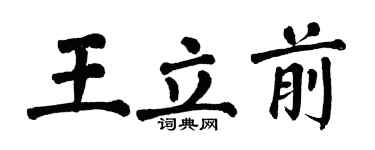 王立前
词典网